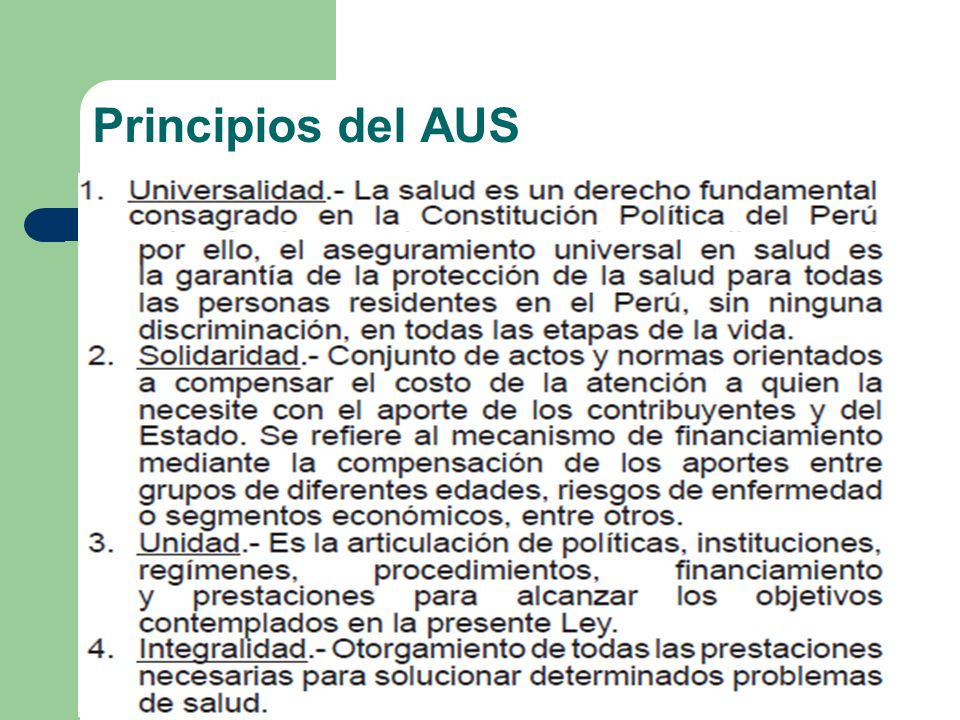 Principios del AUS

1. Universalidad.- La salud es un derecho fundamental consagrado en la Constitución Política del Perú por ello, el aseguramiento universal en salud es la garantía de la protección de la salud para todas las personas residentes en el Perú, sin ninguna discriminación, en todas las etapas de la vida.
2. Solidaridad.- Conjunto de actos y normas orientados a compensar el costo de la atención a quien la necesite con el aporte de los contribuyentes y del Estado. Se refiere al mecanismo de financiamiento mediante la compensación de los aportes entre grupos de diferentes edades, riesgos de enfermedad o segmentos económicos, entre otros.
3. Unidad.- Es la articulación de políticas, instituciones, regímenes, procedimientos, financiamiento y prestaciones para alcanzar los objetivos contemplados en la presente Ley.
4. Integralidad.- Otorgamiento de todas las prestaciones necesarias para solucionar determinados problemas de salud.